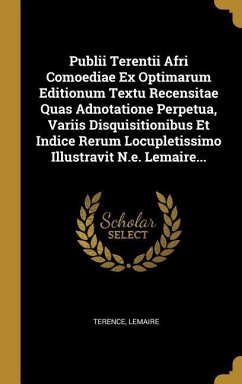 Publii Terentii Afri Comoediae Ex Optimarum Editionum Textu Recensitae Quas Adnotatione Perpetua, Variis Disquisitionibus Et Indice Rerum Locupletissimo Illustravit N.e. Lemaire...

Scholar
SELECT

TERENCE, LEMAIRE